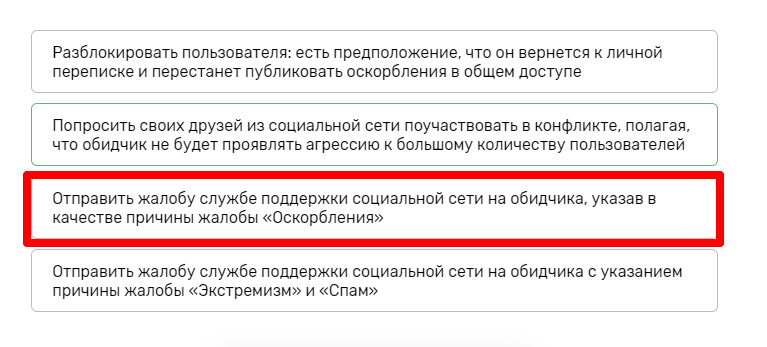 Разблокировать пользователя: есть предположение, что он вернется к личной переписке и перестанет публиковать оскорбления в общем доступе

Попросить своих друзей из социальной сети поучаствовать в конфликте, полагая, что обидчик не будет проявлять агрессию к большому количеству пользователей

Отправить жалобу службе поддержки социальной сети на обидчика, указав в качестве причины жалобы «Оскорбления»

Отправить жалобу службе поддержки социальной сети на обидчика с указанием причины жалобы «Экстремизм» и «Спам»